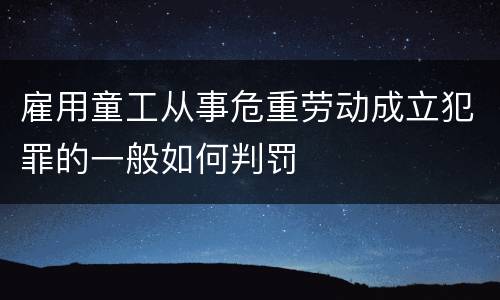 雇用童工从事危重劳动成立犯罪的一般如何判罚